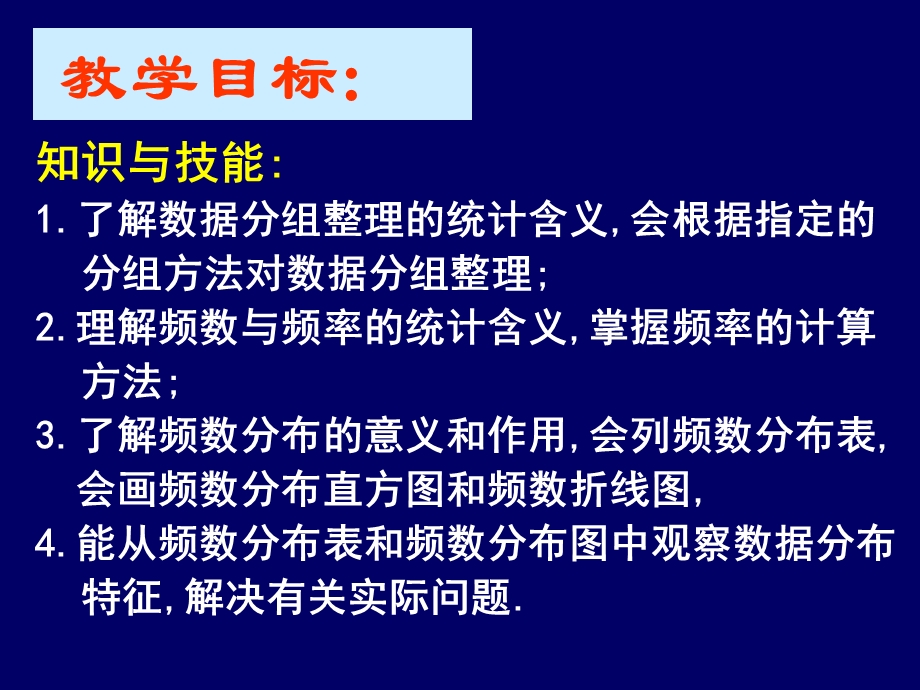 教学目标:

知识与技能:

1. 了解数据分组整理的统计含义, 会根据指定的分组方法对数据分组整理;

2. 理解频数与频率的统计含义, 掌握频率的计算方法;

3. 了解频数分布的意义和作用, 会列频数分布表, 会画频数分布直方图和频数折线图,

4. 能从频数分布表和频数分布图中观察数据分布特征, 解决有关实际问题.